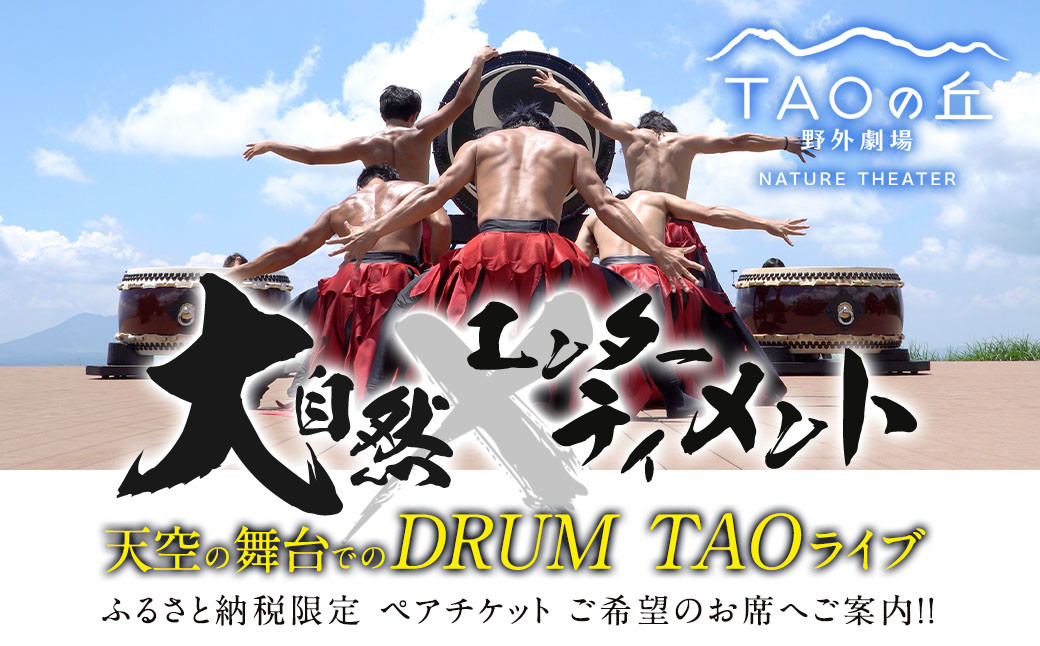 TAOの丘
野外劇場
NATURE THEATER

大自然×エンターテイメント

天空の舞台でのDRUM TAOライブ
ふるさと納税限定 ペアチケット ご希望のお席へご案内!!